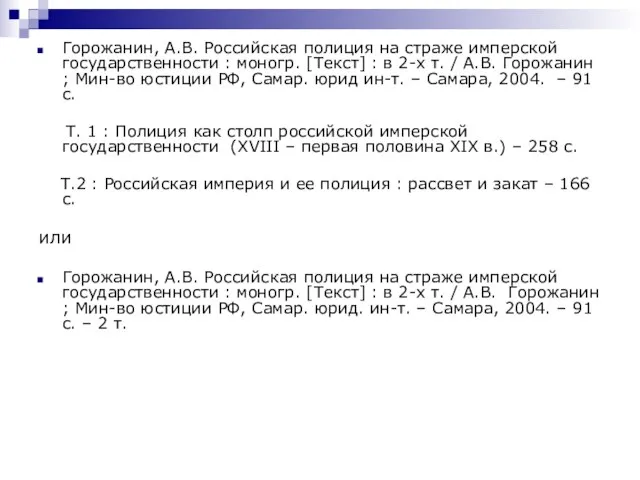 Горожанин, А.В. Российская полиция на страже имперской государственности : моногр. [Текст] : в 2-х т. / А.В. Горожанин ; Мин-во юстиции РФ, Самар. юрид ин-т. – Самара, 2004. – 91 с.

Т. 1 : Полиция как столп российской имперской государственности (XVIII – первая половина XIX в.) – 258 с.

Т.2 : Российская империя и ее полиция : рассвет и закат – 166 с.

или

Горожанин, А.В. Российская полиция на страже имперской государственности : моногр. [Текст] : в 2-х т. / А.В. Горожанин ; Мин-во юстиции РФ, Самар. юрид. ин-т. – Самара, 2004. – 91 с. – 2 т.